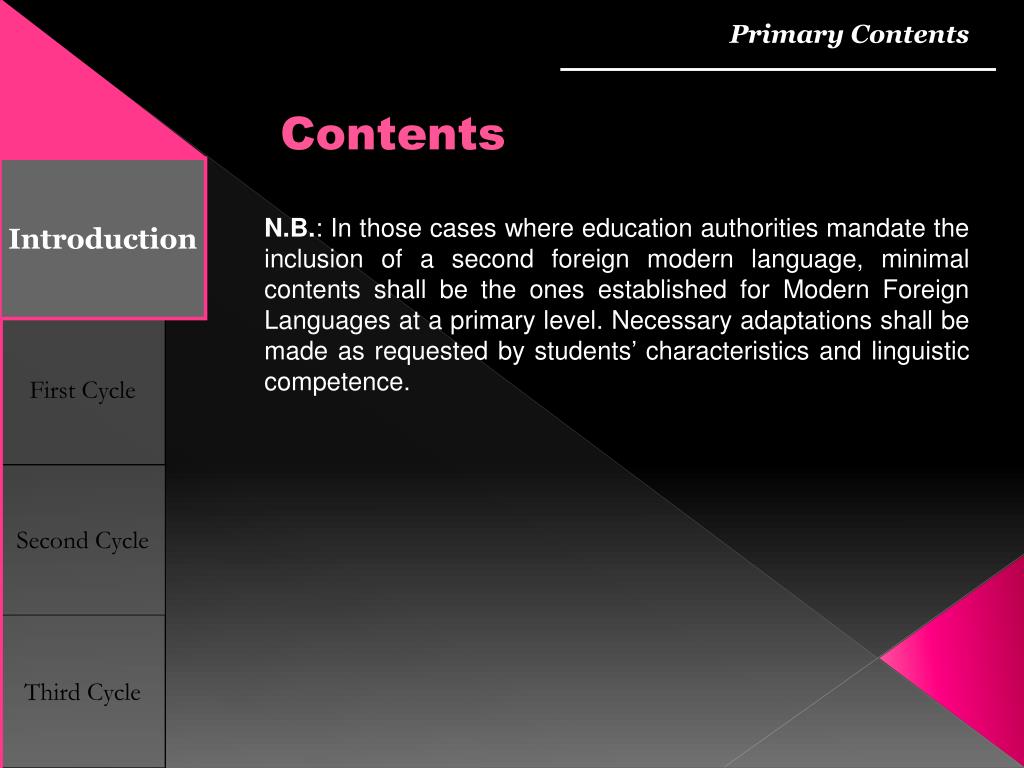 Primary Contents

Contents

Introduction

First Cycle

Second Cycle

Third Cycle

N.B.: In those cases where education authorities mandate the inclusion of a second foreign modern language, minimal contents shall be the ones established for Modern Foreign Languages at a primary level. Necessary adaptations shall be made as requested by students' characteristics and linguistic competence.